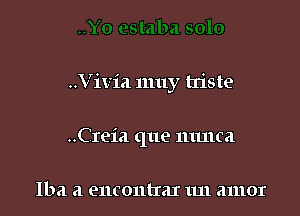 ..Yo estaba solo

..Vivía muy triste

..Creía que nunca

Iba a encontrar un amor